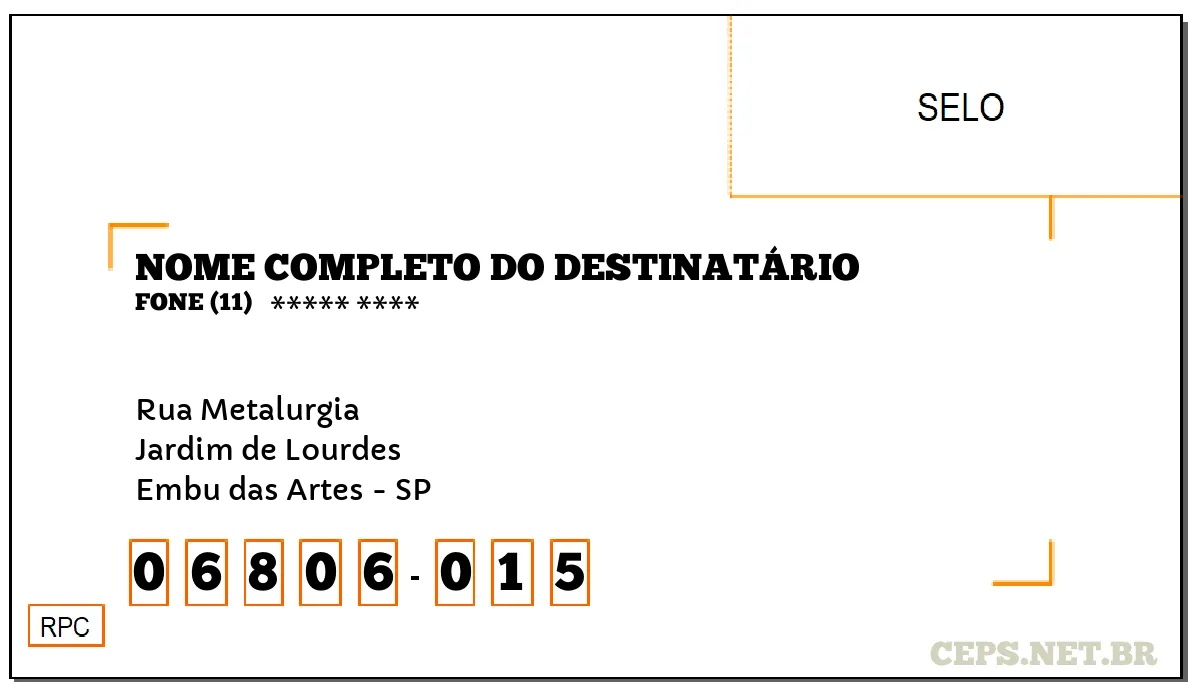 SELO

NOME COMPLETO DO DESTINATÁRIO
FONE (11) ***** ****

Rua Metalurgia
Jardim de Lourdes
Embu das Artes - SP

0 6 8 0 6 - 0 1 5

RPC

CEPS.NET.BR